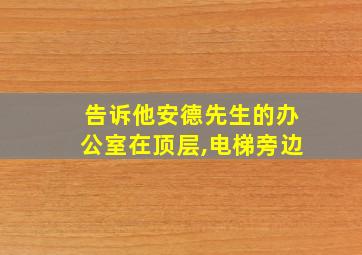 告诉他安德先生的办公室在顶层,电梯旁边